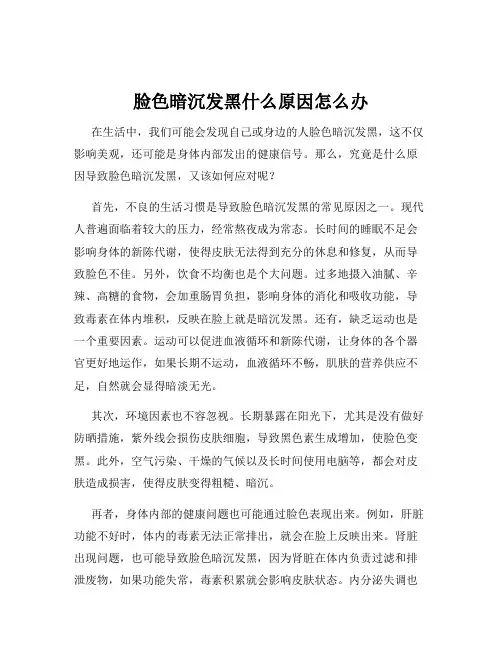 脸色暗沉发黑什么原因怎么办

在生活中，我们可能会发现自己或身边的人脸色暗沉发黑，这不仅影响美观，还可能是身体内部发出的健康信号。那么，究竟是什么原因导致脸色暗沉发黑，又该如何应对呢？

首先，不良的生活习惯是导致脸色暗沉发黑的常见原因之一。现代人普遍面临着较大的压力，经常熬夜成为常态。长时间的睡眠不足会影响身体的新陈代谢，使得皮肤无法得到充分的休息和修复，从而导致脸色不佳。另外，饮食不均衡也是个大问题。过多地摄入油腻、辛辣、高糖的食物，会加重肠胃负担，影响身体的消化和吸收功能，导致毒素在体内堆积，反映在脸上就是暗沉发黑。还有，缺乏运动也是一个重要因素。运动可以促进血液循环和新陈代谢，让身体的各个器官更好地运作，如果长期不运动，血液循环不畅，肌肤的营养供应不足，自然就会显得暗淡无光。

其次，环境因素也不容忽视。长期暴露在阳光下，尤其是没有做好防晒措施，紫外线会损伤皮肤细胞，导致黑色素生成增加，使脸色变黑。此外，空气污染、干燥的气候以及长时间使用电脑等，都会对皮肤造成损害，使得皮肤变得粗糙、暗沉。

再者，身体内部的健康问题也可能通过脸色表现出来。例如，肝脏功能不好时，体内的毒素无法正常排出，就会在脸上反映出来。肾脏出现问题，也可能导致脸色暗沉发黑，因为肾脏在体内负责过滤和排泄废物，如果功能失常，毒素积累就会影响皮肤状态。内分泌失调也